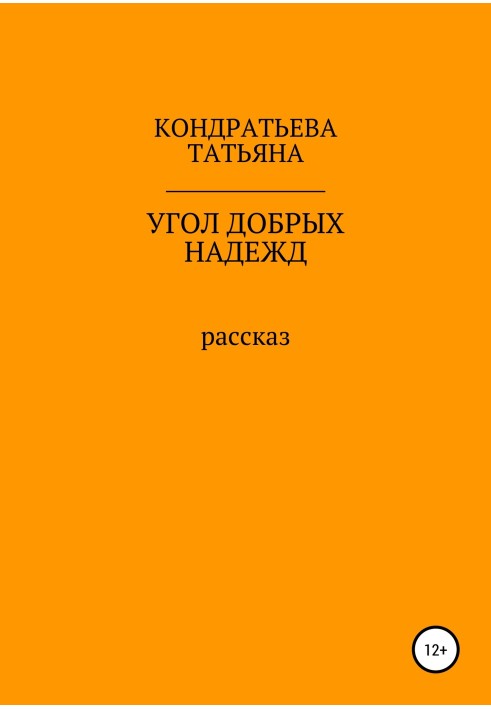 КОНДРАТЬЕВА
ТАТЬЯНА

УГОЛ ДОБРЫХ
НАДЕЖД

рассказ

12+